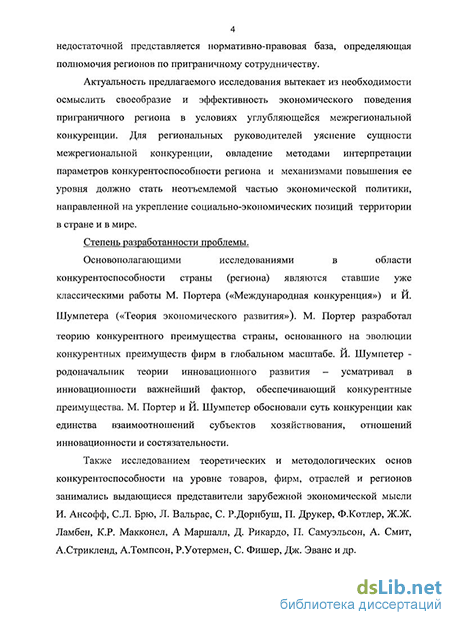 4

недостаточной представляется нормативно-правовая база, определяющая полномочия регионов по приграничному сотрудничеству.

Актуальность предлагаемого исследования вытекает из необходимости осмыслить своеобразие и эффективность экономического поведения приграничного региона в условиях углубляющейся межрегиональной конкуренции. Для региональных руководителей уяснение сущности межрегиональной конкуренции, овладение методами интерпретации параметров конкурентоспособности региона и механизмами повышения ее уровня должно стать неотъемлемой частью экономической политики, направленной на укрепление социально-экономических позиций территории в стране и в мире.

Степень разработанности проблемы.

Основополагающими исследованиями в области конкурентоспособности страны (региона) являются ставшие уже классическими работы М. Портера («Международная конкуренция») и Й. Шумпетера («Теория экономического развития»). М. Портер разработал теорию конкурентного преимущества страны, основанного на эволюции конкурентных преимуществ фирм в глобальном масштабе. Й. Шумпетер - родоначальник теории инновационного развития – усматривал в инновационности важнейший фактор, обеспечивающий конкурентные преимущества. М. Портер и Й. Шумпетер обосновали суть конкуренции как единства взаимоотношений субъектов хозяйствования, отношений инновационности и состязательности.

Также исследованием теоретических и методологических основ конкурентоспособности на уровне товаров, фирм, отраслей и регионов занимались выдающиеся представители зарубежной экономической мысли И. Ансофф, С.Л. Брю, Л. Вальрас, С. Р.Дорнбуш, П. Друкер, Ф.Котлер, Ж.Ж. Ламбен, К.Р. Макконел, А Маршалл, Д. Рикардо, П. Самуэльсон, А. Смит, А.Стрикленд, А.Томпсон, Р.Уотермен, С. Фишер, Дж. Эванс и др.

dsLib.net
библиотека диссертаций